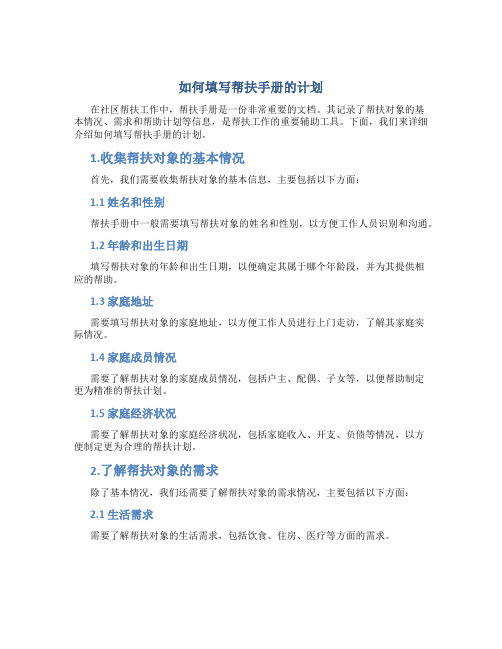 如何填写帮扶手册的计划

在社区帮扶工作中，帮扶手册是一份非常重要的文档。其记录了帮扶对象的基本情况、需求和帮助计划等信息，是帮扶工作的重要辅助工具。下面，我们来详细介绍如何填写帮扶手册的计划。

1.收集帮扶对象的基本情况

首先，我们需要收集帮扶对象的基本信息，主要包括以下方面：

1.1 姓名和性别

帮扶手册中一般需要填写帮扶对象的姓名和性别，以方便工作人员识别和沟通。

1.2 年龄和出生日期

填写帮扶对象的年龄和出生日期，以便确定其属于哪个年龄段，并为其提供相应的帮助。

1.3 家庭地址

需要填写帮扶对象的家庭地址，以方便工作人员进行上门走访，了解其家庭实际情况。

1.4 家庭成员情况

需要了解帮扶对象的家庭成员情况，包括户主、配偶、子女等，以便帮助制定更为精准的帮扶计划。

1.5 家庭经济状况

需要了解帮扶对象的家庭经济状况，包括家庭收入、开支、负债等情况，以方便制定更为合理的帮扶计划。

2.了解帮扶对象的需求

除了基本情况，我们还需要了解帮扶对象的需求情况，主要包括以下方面：

2.1 生活需求

需要了解帮扶对象的生活需求，包括饮食、住房、医疗等方面的需求。